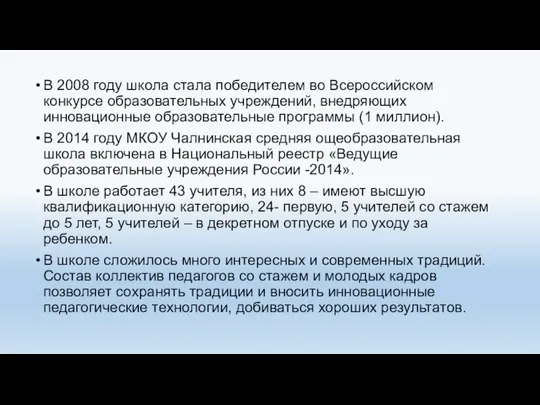 • В 2008 году школа стала победителем во Всероссийском конкурсе образовательных учреждений, внедряющих инновационные образовательные программы (1 миллион).

• В 2014 году МКОУ Чалнинская средняя ощеобразовательная школа включена в Национальный реестр «Ведущие образовательные учреждения России -2014».

• В школе работает 43 учителя, из них 8 – имеют высшую квалификационную категорию, 24- первую, 5 учителей со стажем до 5 лет, 5 учителей – в декретном отпуске и по уходу за ребенком.

• В школе сложилось много интересных и современных традиций. Состав коллектив педагогов со стажем и молодых кадров позволяет сохранять традиции и вносить инновационные педагогические технологии, добиваться хороших результатов.